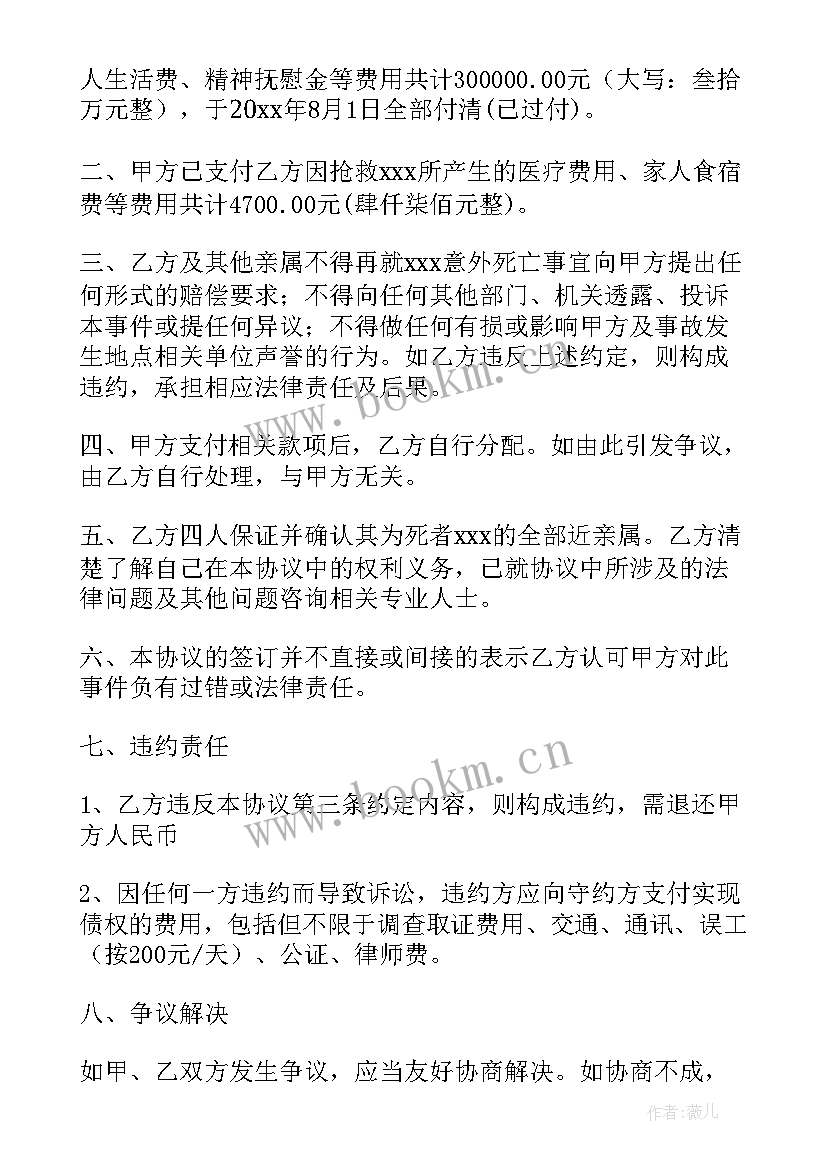 人生活费、精神抚慰金等费用共计300000.00元（大写：叁拾万元整），于20xx年8月1日全部付清(已过付)。

二、甲方已支付乙方因抢救xxx所产生的医疗费用、家人食宿费等费用共计4700.00元(肆仟柒佰元整)。

三、乙方及其他亲属不得再就xxx意外死亡事宜向甲方提出任何形式的赔偿要求；不得向任何其他部门、机关透露、投诉本事件或提任何异议；不得做任何有损或影响甲方及事故发生地点相关单位声誉的行为。如乙方违反上述约定，则构成违约，承担相应法律责任及后果。

四、甲方支付相关款项后，乙方自行分配。如由此引发争议，由乙方自行处理，与甲方无关。

五、乙方四人保证并确认其为死者xxx的全部近亲属。乙方清楚了解自己在本协议中的权利义务，已就协议中所涉及的法律问题及其他问题咨询相关专业人士。

六、本协议的签订并不直接或间接的表示乙方认可甲方对此事件负有过错或法律责任。

七、违约责任

1、乙方违反本协议第三条约定内容，则构成违约，需退还甲方人民币

2、因任何一方违约而导致诉讼，违约方应向守约方支付实现债权的费用，包括但不限于调查取证费用、交通、通讯、误工（按200元/天）、公证、律师费。

八、争议解决

如甲、乙双方发生争议，应当友好协商解决。如协商不成，

www.bookm.cn

www.bookm.cn

作者:薇儿